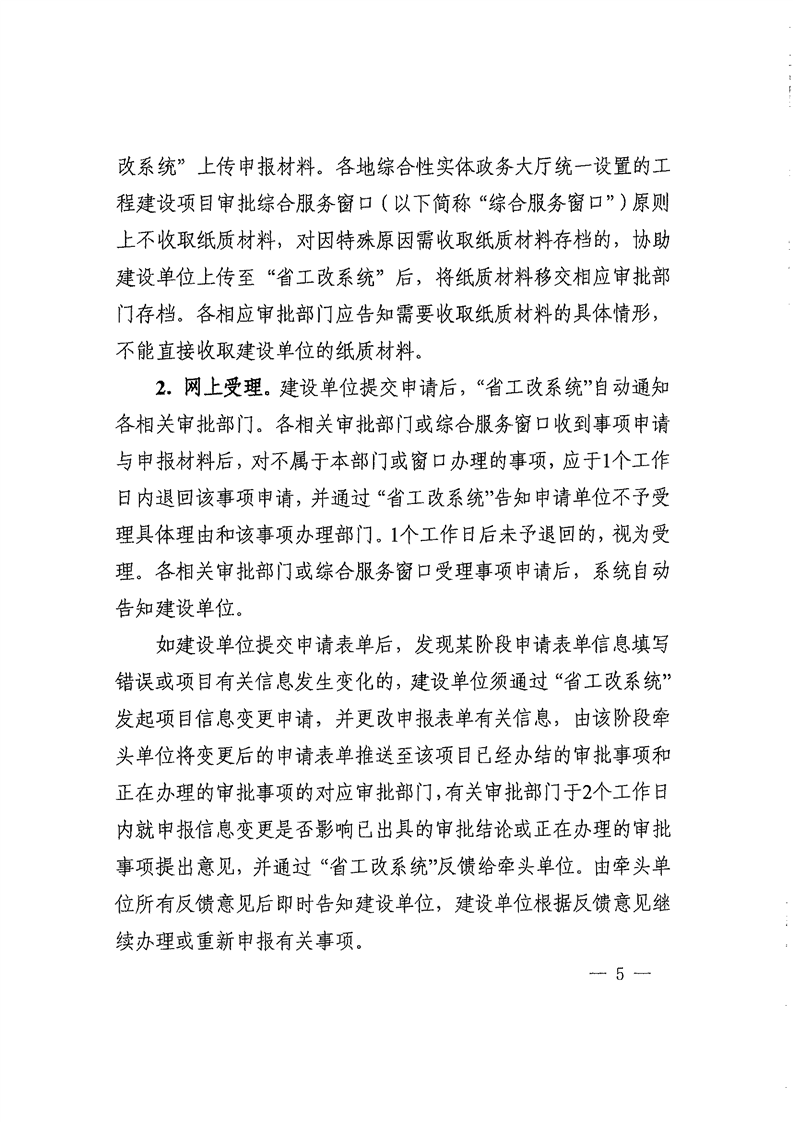 改系统”上传申报材料。各地综合性实体政务大厅统一设置的工程建设项目审批综合服务窗口（以下简称“综合服务窗口”）原则上不收取纸质材料，对因特殊原因需收取纸质材料存档的，协助建设单位上传至“省工改系统”后，将纸质材料移交相应审批部门存档。各相应审批部门应告知需要收取纸质材料的具体情形，不能直接收取建设单位的纸质材料。

2. 网上受理。建设单位提交申请后，“省工改系统”自动通知各相关审批部门。各相关审批部门或综合服务窗口收到事项申请与申报材料后，对不属于本部门或窗口办理的事项，应于1个工作日内退回该事项申请，并通过“省工改系统”告知申请单位不予受理具体理由和该事项办理部门。1个工作日后未予退回的，视为受理。各相关审批部门或综合服务窗口受理事项申请后，系统自动告知建设单位。

如建设单位提交申请表单后，发现某阶段申请表单信息填写错误或项目有关信息发生变化的，建设单位须通过“省工改系统”发起项目信息变更申请，并更改申报表单有关信息，由该阶段牵头单位将变更后的申请表单推送至该项目已经办结的审批事项和正在办理的审批事项的对应审批部门，有关审批部门于2个工作日内就申报信息变更是否影响已出具的审批结论或正在办理的审批事项提出意见，并通过“省工改系统”反馈给牵头单位。由牵头单位所有反馈意见后即时告知建设单位，建设单位根据反馈意见继续办理或重新申报有关事项。

— 5 —